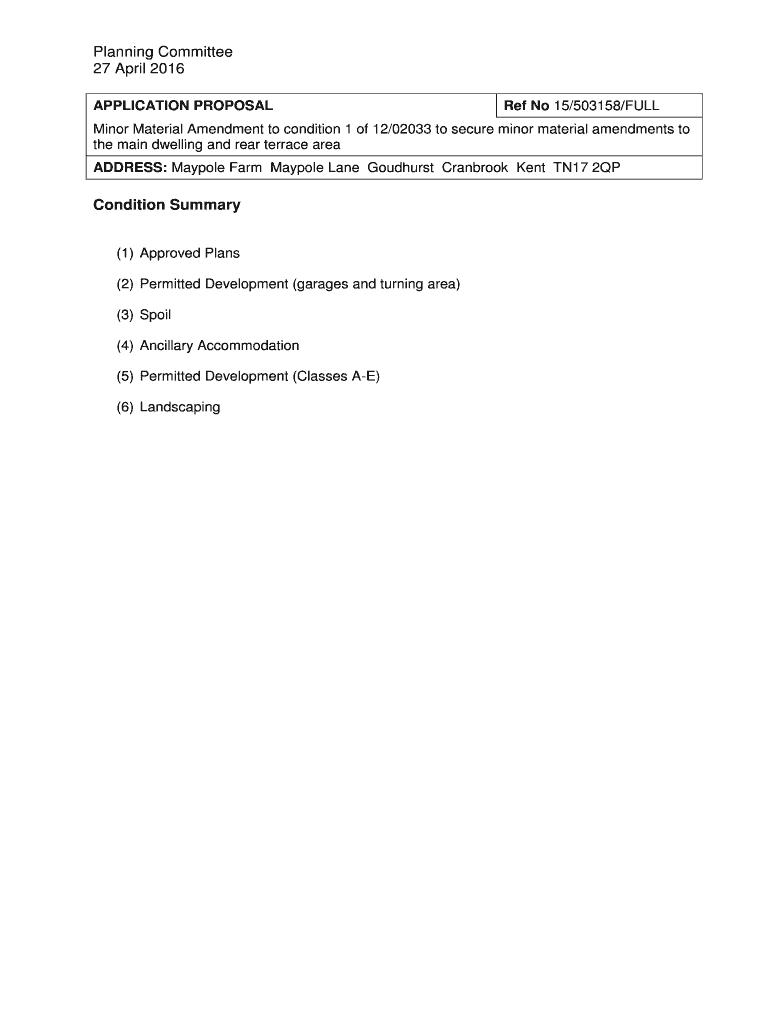 Planning Committee
27 April 2016

| APPLICATION PROPOSAL | Ref No 15/503158/FULL |
|---|---|
| Minor Material Amendment to condition 1 of 12/02033 to secure minor material amendments to the main dwelling and rear terrace area | |
| ADDRESS: Maypole Farm Maypole Lane Goudhurst Cranbrook Kent TN17 2QP | |

Condition Summary

(1) Approved Plans

(2) Permitted Development (garages and turning area)

(3) Spoil

(4) Ancillary Accommodation

(5) Permitted Development (Classes A-E)

(6) Landscaping